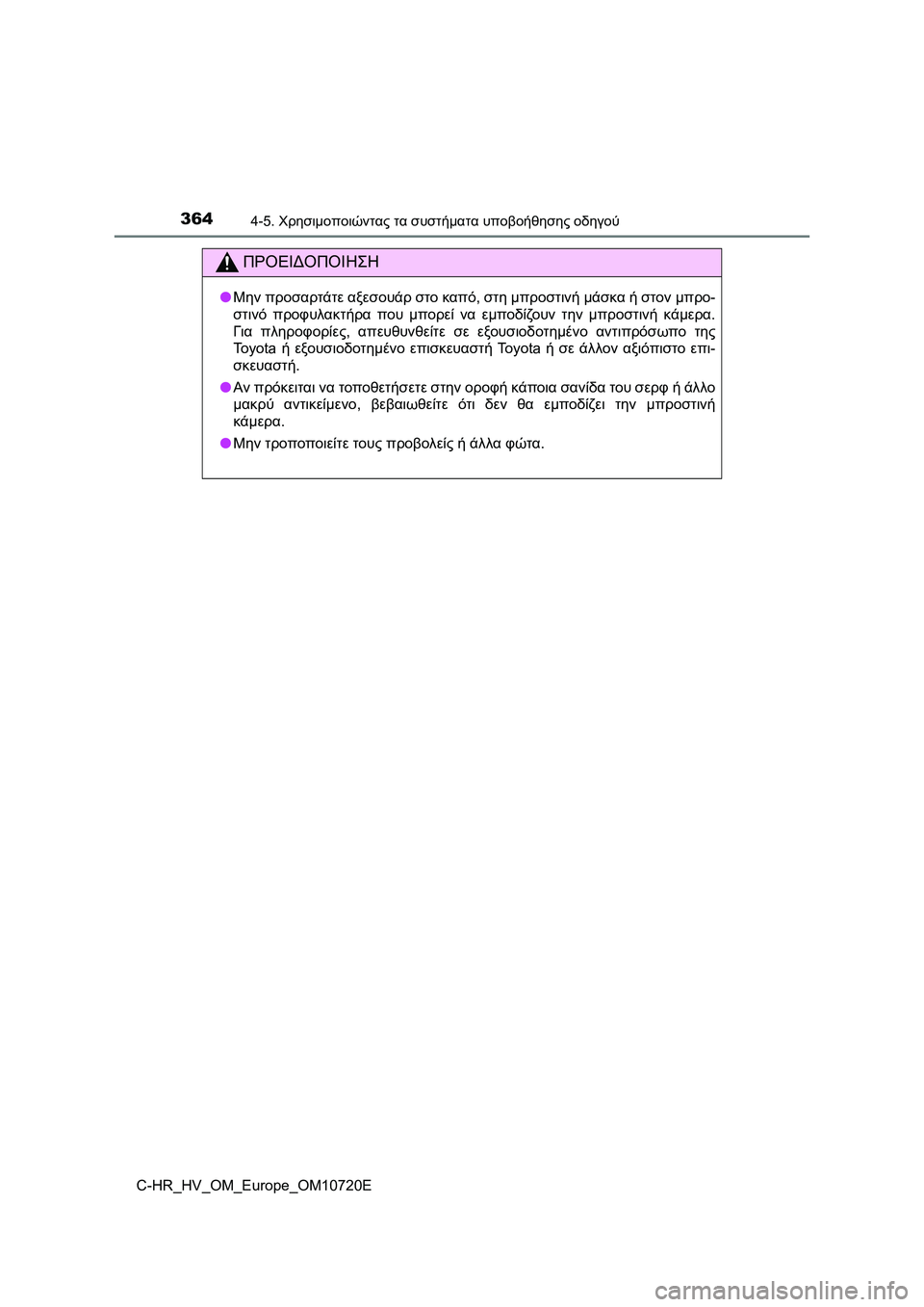 364 4-5. Χρησιμοποιώντας τα συστήματα υποβοήθησης οδηγού

ΠΡΟΕΙΔΟΠΟΙΗΣΗ

● Μην προσαρτάτε αξεσουάρ στο καπό, στη μπροστινή μάσκα ή στον μπροστινό προφυλακτήρα που μπορεί να εμποδίζουν την μπροστινή κάμερα. Για πληροφορίες, απευθυνθείτε σε εξουσιοδοτημένο αντιπρόσωπο της Toyota ή εξουσιοδοτημένο επισκευαστή Toyota ή σε άλλον αξιόπιστο επισκευαστή.

● Αν πρόκειται να τοποθετήσετε στην οροφή κάποια σανίδα του σερφ ή άλλο μακρύ αντικείμενο, βεβαιωθείτε ότι δεν θα εμποδίζει την μπροστινή κάμερα.

● Μην τροποποιείτε τους προβολείς ή άλλα φώτα.

C-HR_HV_OM_Europe_OM10720E

carmanualsonline.info